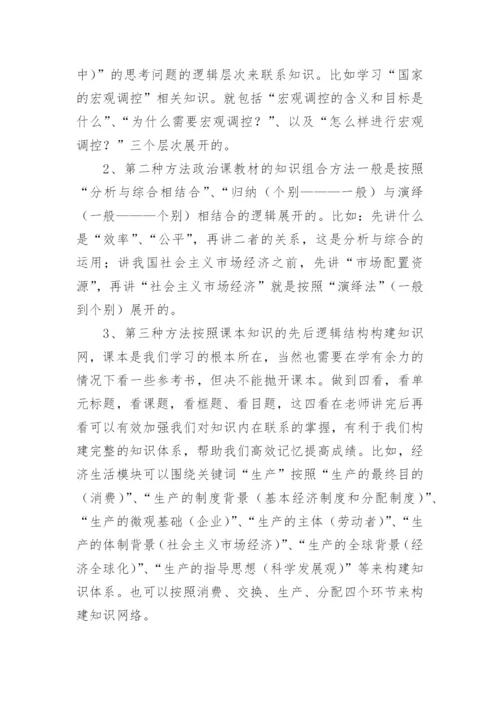 中）”的思考问题的逻辑层次来联系知识。比如学习“国家的宏观调控”相关知识。就包括“宏观调控的含义和目标是什么”、“为什么需要宏观调控？”、以及“怎么样进行宏观调控？”三个层次展开的。

2、第二种方法政治课教材的知识组合方法一般是按照“分析与综合相结合”、“归纳（个别———一般）与演绎（一般———个别）相结合的逻辑展开的。比如：先讲什么是“效率”、“公平”，再讲二者的关系，这是分析与综合的运用；讲我国社会主义市场经济之前，先讲“市场配置资源”，再讲“社会主义市场经济”就是按照“演绎法”（一般到个别）展开的。

3、第三种方法按照课本知识的先后逻辑结构构建知识网，课本是我们学习的根本所在，当然也需要在学有余力的情况下看一些参考书，但决不能抛开课本。做到四看，看单元标题，看课题，看框题、看目题，这四看在老师讲完后再看可以有效加强我们对知识内在联系的掌握，有利于我们构建完整的知识体系，帮助我们高效记忆提高成绩。比如，经济生活模块可以围绕关键词“生产”按照“生产的最终目的（消费）”、“生产的制度背景（基本经济制度和分配制度）”、“生产的微观基础（企业）”、“生产的主体（劳动者）”、“生产的体制背景（社会主义市场经济）”、“生产的全球背景（经济全球化）”、“生产的指导思想（科学发展观）”等来构建知识体系。也可以按照消费、交换、生产、分配四个环节来构建知识网络。